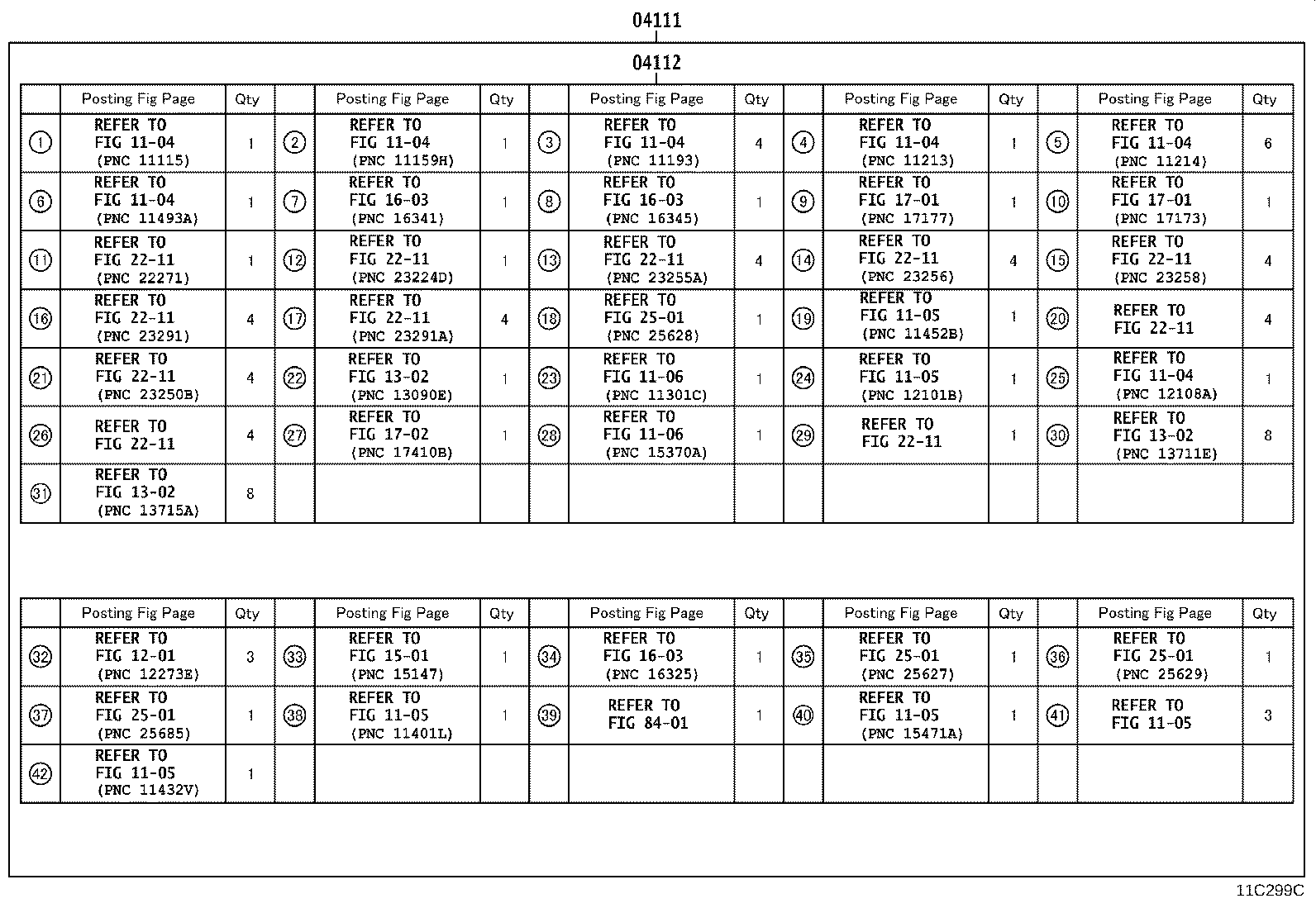 04111

04112

| | Posting Fig Page | Qty | | Posting Fig Page | Qty | | Posting Fig Page | Qty | | Posting Fig Page | Qty | | Posting Fig Page | Qty |
|---|---|---|---|---|---|---|---|---|---|---|---|---|---|---|
| ① | REFER TO FIG 11-04 (PNC 11115) | 1 | ② | REFER TO FIG 11-04 (PNC 11159H) | 1 | ③ | REFER TO FIG 11-04 (PNC 11193) | 4 | ④ | REFER TO FIG 11-04 (PNC 11213) | 1 | ⑤ | REFER TO FIG 11-04 (PNC 11214) | 6 |
| ⑥ | REFER TO FIG 11-04 (PNC 11493A) | 1 | ⑦ | REFER TO FIG 16-03 (PNC 16341) | 1 | ⑧ | REFER TO FIG 16-03 (PNC 16345) | 1 | ⑨ | REFER TO FIG 17-01 (PNC 17177) | 1 | ⑩ | REFER TO FIG 17-01 (PNC 17173) | 1 |
| ⑪ | REFER TO FIG 22-11 (PNC 22271) | 1 | ⑫ | REFER TO FIG 22-11 (PNC 23224D) | 1 | ⑬ | REFER TO FIG 22-11 (PNC 23255A) | 4 | ⑭ | REFER TO FIG 22-11 (PNC 23256) | 4 | ⑮ | REFER TO FIG 22-11 (PNC 23258) | 4 |
| ⑯ | REFER TO FIG 22-11 (PNC 23291) | 4 | ⑰ | REFER TO FIG 22-11 (PNC 23291A) | 4 | ⑱ | REFER TO FIG 25-01 (PNC 25628) | 1 | ⑲ | REFER TO FIG 11-05 (PNC 11452B) | 1 | ⑳ | REFER TO FIG 22-11 | 4 |
| ㉑ | REFER TO FIG 22-11 (PNC 23250B) | 4 | ㉒ | REFER TO FIG 13-02 (PNC 13090E) | 1 | ㉓ | REFER TO FIG 11-06 (PNC 11301C) | 1 | ㉔ | REFER TO FIG 11-05 (PNC 12101B) | 1 | ㉕ | REFER TO FIG 11-04 (PNC 12108A) | 1 |
| ㉖ | REFER TO FIG 22-11 | 4 | ㉗ | REFER TO FIG 17-02 (PNC 17410B) | 1 | ㉘ | REFER TO FIG 11-06 (PNC 15370A) | 1 | ㉙ | REFER TO FIG 22-11 | 1 | ㉚ | REFER TO FIG 13-02 (PNC 13711E) | 8 |
| ㉛ | REFER TO FIG 13-02 (PNC 13715A) | 8 | | | | | | | | | | | | |

| | Posting Fig Page | Qty | | Posting Fig Page | Qty | | Posting Fig Page | Qty | | Posting Fig Page | Qty | | Posting Fig Page | Qty |
|---|---|---|---|---|---|---|---|---|---|---|---|---|---|---|
| ㉜ | REFER TO FIG 12-01 (PNC 12273E) | 3 | ㉝ | REFER TO FIG 15-01 (PNC 15147) | 1 | ㉞ | REFER TO FIG 16-03 (PNC 16325) | 1 | ㉟ | REFER TO FIG 25-01 (PNC 25627) | 1 | ㊱ | REFER TO FIG 25-01 (PNC 25629) | 1 |
| ㊲ | REFER TO FIG 25-01 (PNC 25685) | 1 | ㊳ | REFER TO FIG 11-05 (PNC 11401L) | 1 | ㊴ | REFER TO FIG 84-01 | 1 | ㊵ | REFER TO FIG 11-05 (PNC 15471A) | 1 | ㊶ | REFER TO FIG 11-05 | 3 |
| ㊷ | REFER TO FIG 11-05 (PNC 11432V) | 1 | | | | | | | | | | | | |

11C299C